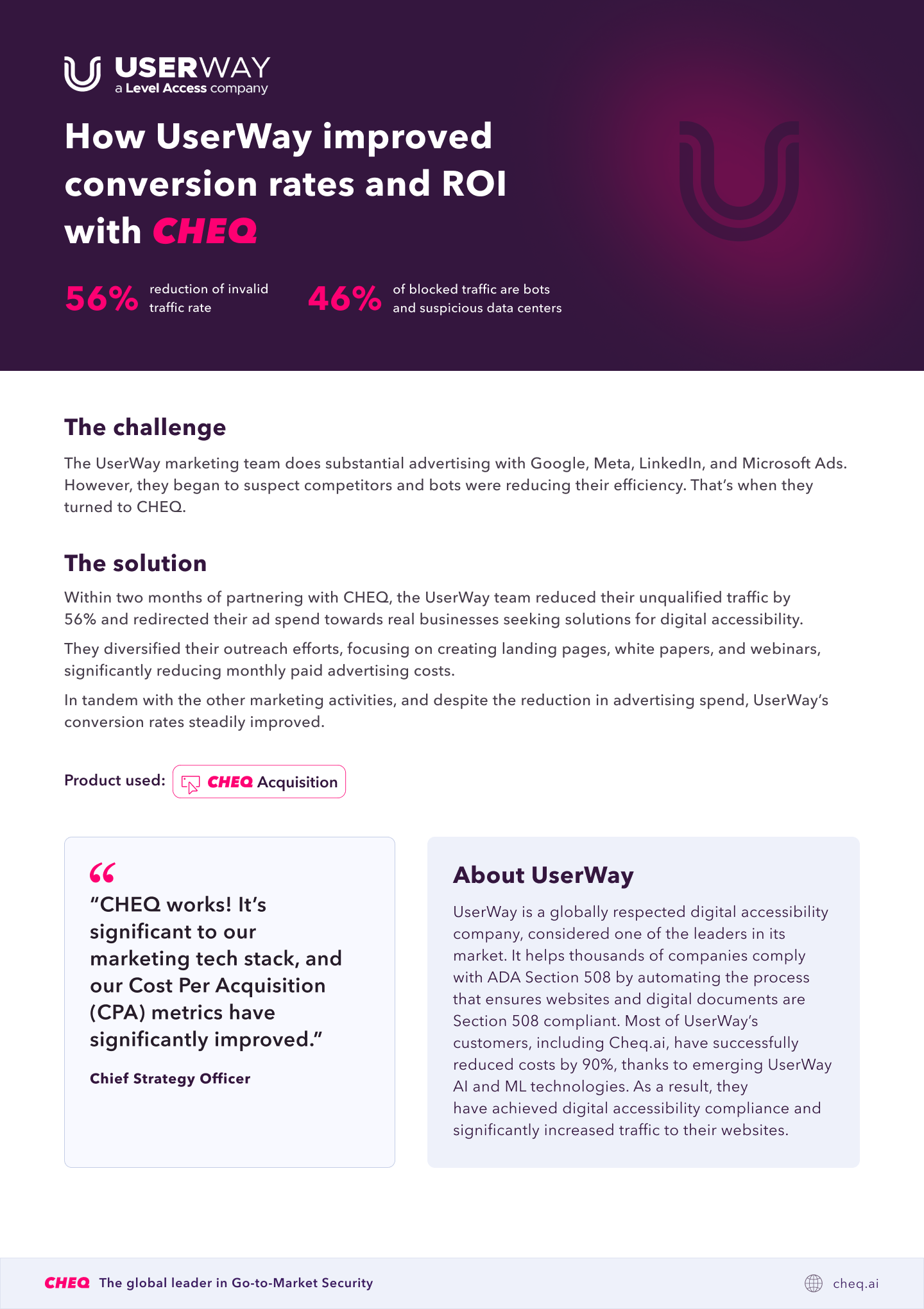 USERWAY
a Level Access company

How UserWay improved conversion rates and ROI with CHEQ

56% reduction of invalid traffic rate

46% of blocked traffic are bots and suspicious data centers

The challenge

The UserWay marketing team does substantial advertising with Google, Meta, LinkedIn, and Microsoft Ads. However, they began to suspect competitors and bots were reducing their efficiency. That's when they turned to CHEQ.

The solution

Within two months of partnering with CHEQ, the UserWay team reduced their unqualified traffic by 56% and redirected their ad spend towards real businesses seeking solutions for digital accessibility.

They diversified their outreach efforts, focusing on creating landing pages, white papers, and webinars, significantly reducing monthly paid advertising costs.

In tandem with the other marketing activities, and despite the reduction in advertising spend, UserWay's conversion rates steadily improved.

Product used: CHEQ Acquisition

"CHEQ works! It's significant to our marketing tech stack, and our Cost Per Acquisition (CPA) metrics have significantly improved."

Chief Strategy Officer

About UserWay

UserWay is a globally respected digital accessibility company, considered one of the leaders in its market. It helps thousands of companies comply with ADA Section 508 by automating the process that ensures websites and digital documents are Section 508 compliant. Most of UserWay's customers, including Cheq.ai, have successfully reduced costs by 90%, thanks to emerging UserWay AI and ML technologies. As a result, they have achieved digital accessibility compliance and significantly increased traffic to their websites.

CHEQ The global leader in Go-to-Market Security

cheq.ai